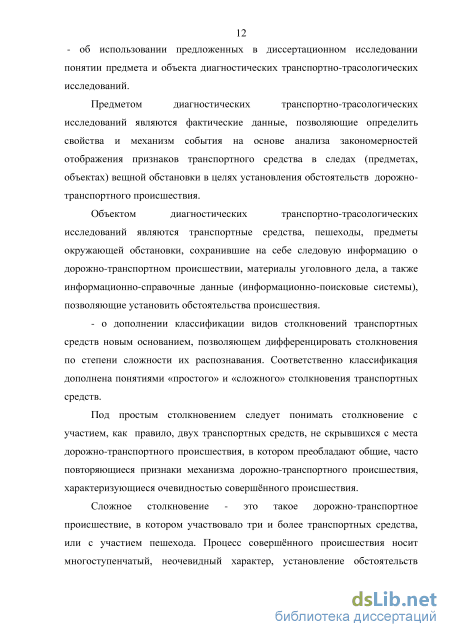 12

- об использовании предложенных в диссертационном исследовании понятии предмета и объекта диагностических транспортно-трасологических исследований.

Предметом диагностических транспортно-трасологических исследований являются фактические данные, позволяющие определить свойства и механизм события на основе анализа закономерностей отображения признаков транспортного средства в следах (предметах, объектах) вещной обстановки в целях установления обстоятельств дорожно-транспортного происшествия.

Объектом диагностических транспортно-трасологических исследований являются транспортные средства, пешеходы, предметы окружающей обстановки, сохранившие на себе следовую информацию о дорожно-транспортном происшествии, материалы уголовного дела, а также информационно-справочные данные (информационно-поисковые системы), позволяющие установить обстоятельства происшествия.

- о дополнении классификации видов столкновений транспортных средств новым основанием, позволяющем дифференцировать столкновения по степени сложности их распознавания. Соответственно классификация дополнена понятиями «простого» и «сложного» столкновения транспортных средств.

Под простым столкновением следует понимать столкновение с участием, как правило, двух транспортных средств, не скрывшихся с места дорожно-транспортного происшествия, в котором преобладают общие, часто повторяющиеся признаки механизма дорожно-транспортного происшествия, характеризующиеся очевидностью совершённого происшествия.

Сложное столкновение - это такое дорожно-транспортное происшествие, в котором участвовало три и более транспортных средства, или с участием пешехода. Процесс совершённого происшествия носит многоступенчатый, неочевидный характер, установление обстоятельств

dsLib.net
библиотека диссертаций